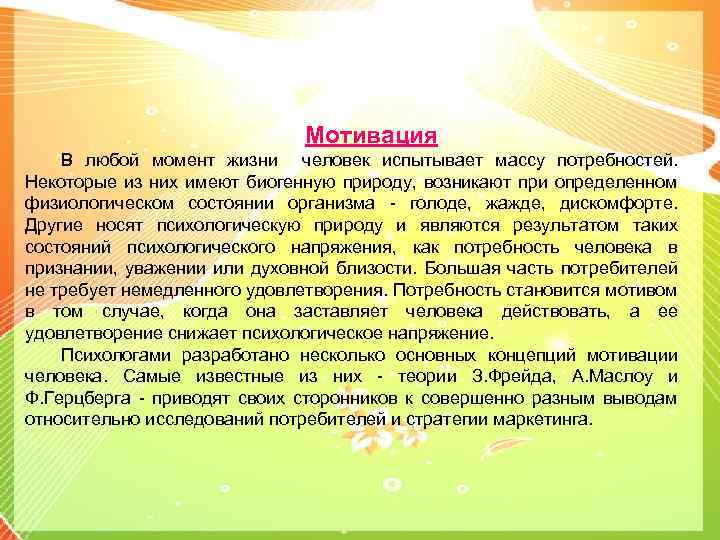 Мотивация

В любой момент жизни человек испытывает массу потребностей. Некоторые из них имеют биогенную природу, возникают при определенном физиологическом состоянии организма - голоде, жажде, дискомфорте. Другие носят психологическую природу и являются результатом таких состояний психологического напряжения, как потребность человека в признании, уважении или духовной близости. Большая часть потребителей не требует немедленного удовлетворения. Потребность становится мотивом в том случае, когда она заставляет человека действовать, а ее удовлетворение снижает психологическое напряжение.

Психологами разработано несколько основных концепций мотивации человека. Самые известные из них - теории З.Фрейда, А.Маслоу и Ф.Герцберга - приводят своих сторонников к совершенно разным выводам относительно исследований потребителей и стратегии маркетинга.